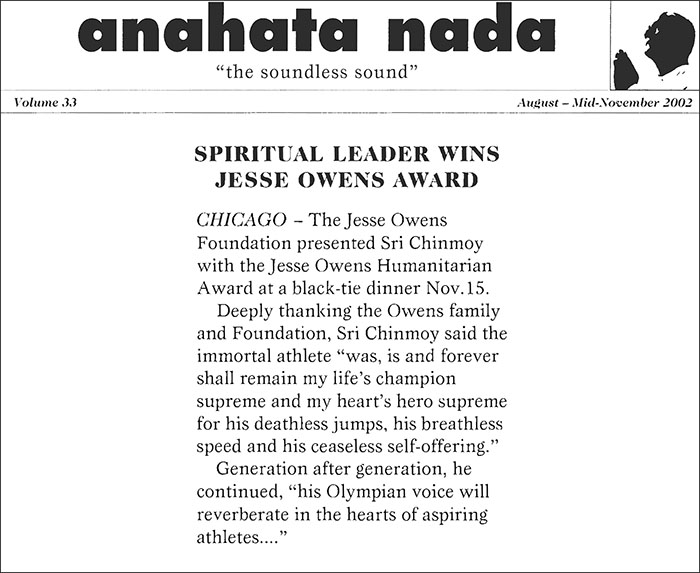 anahata nada

"the soundless sound"

Volume 33

August – Mid-November 2002

SPIRITUAL LEADER WINS JESSE OWENS AWARD

CHICAGO – The Jesse Owens Foundation presented Sri Chinmoy with the Jesse Owens Humanitarian Award at a black-tie dinner Nov.15.

Deeply thanking the Owens family and Foundation, Sri Chinmoy said the immortal athlete "was, is and forever shall remain my life's champion supreme and my heart's hero supreme for his deathless jumps, his breathless speed and his ceaseless self-offering."

Generation after generation, he continued, "his Olympian voice will reverberate in the hearts of aspiring athletes...."